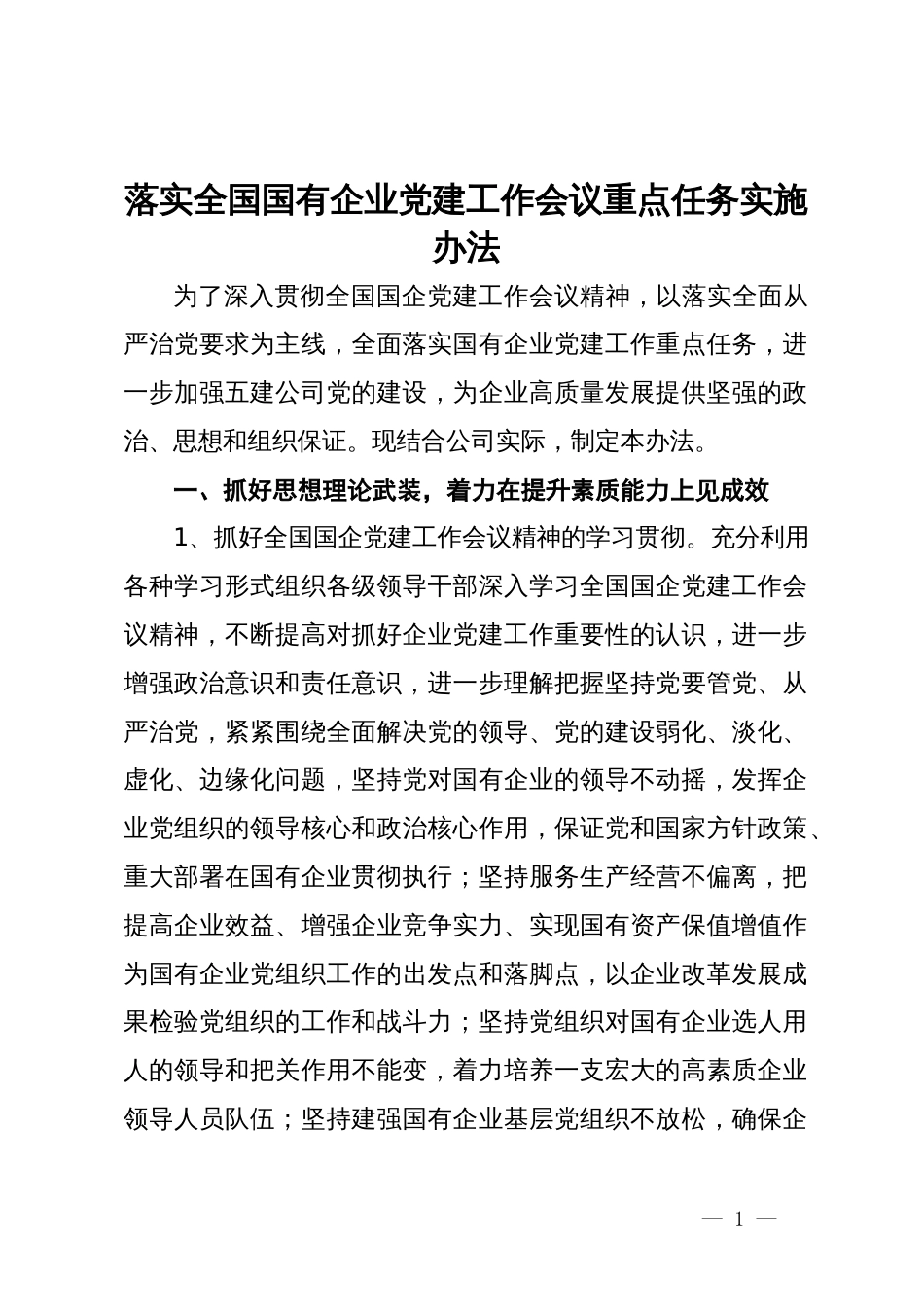 落实全国国有企业党建工作会议重点任务实施办法

为了深入贯彻全国国企党建工作会议精神，以落实全面从严治党要求为主线，全面落实国有企业党建工作重点任务，进一步加强五建公司党的建设，为企业高质量发展提供坚强的政治、思想和组织保证。现结合公司实际，制定本办法。

一、抓好思想理论武装，着力在提升素质能力上见成效

1、抓好全国国企党建工作会议精神的学习贯彻。充分利用各种学习形式组织各级领导干部深入学习全国国企党建工作会议精神，不断提高对抓好企业党建工作重要性的认识，进一步增强政治意识和责任意识，进一步理解把握坚持党要管党、从严治党，紧紧围绕全面解决党的领导、党的建设弱化、淡化、虚化、边缘化问题，坚持党对国有企业的领导不动摇，发挥企业党组织的领导核心和政治核心作用，保证党和国家方针政策、重大部署在国有企业贯彻执行；坚持服务生产经营不偏离，把提高企业效益、增强企业竞争实力、实现国有资产保值增值作为国有企业党组织工作的出发点和落脚点，以企业改革发展成果检验党组织的工作和战斗力；坚持党组织对国有企业选人用人的领导和把关作用不能变，着力培养一支宏大的高素质企业领导人员队伍；坚持建强国有企业基层党组织不放松，确保企

— 1 —